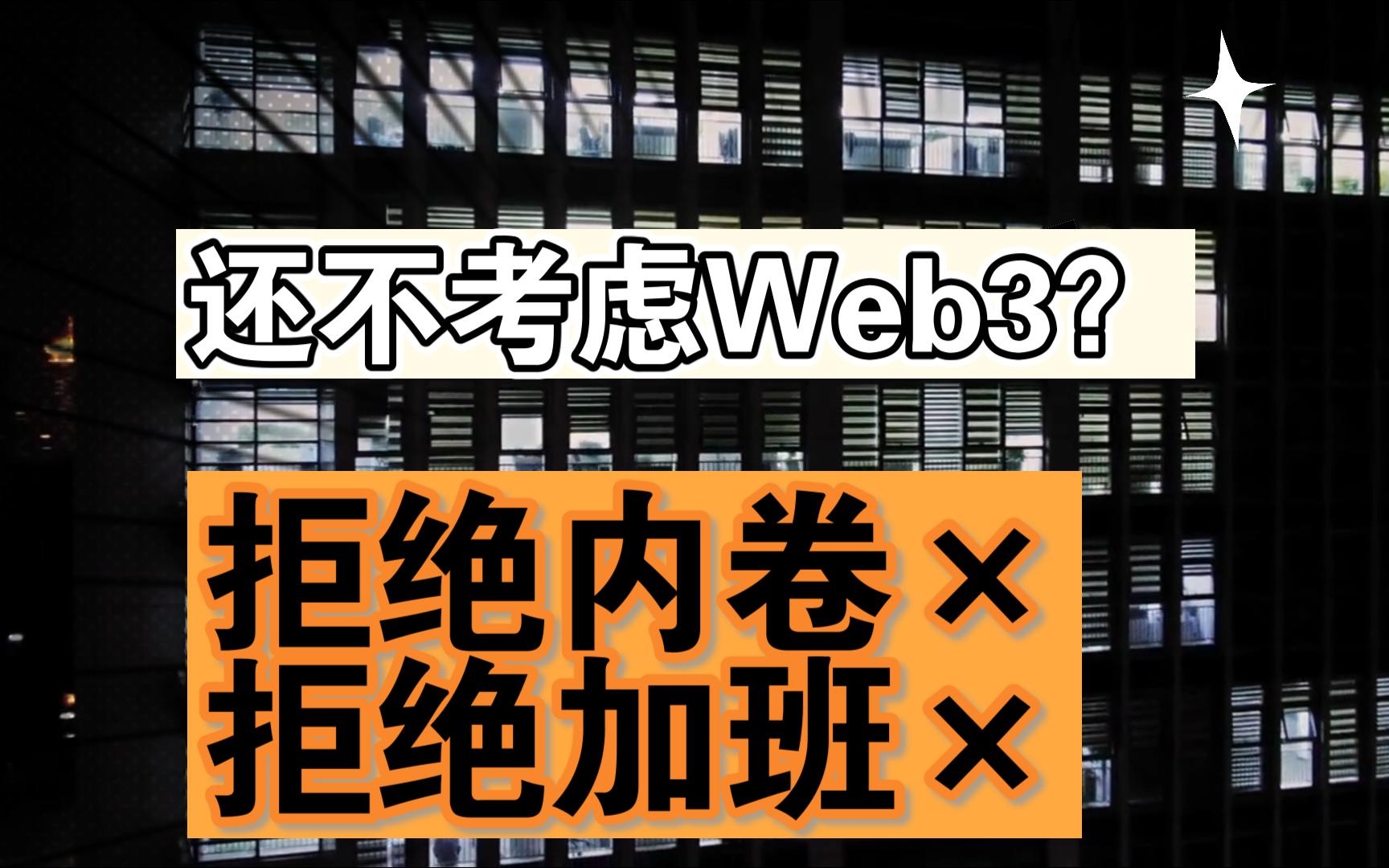 还不考虑Web3?

拒绝内卷×
拒绝加班×